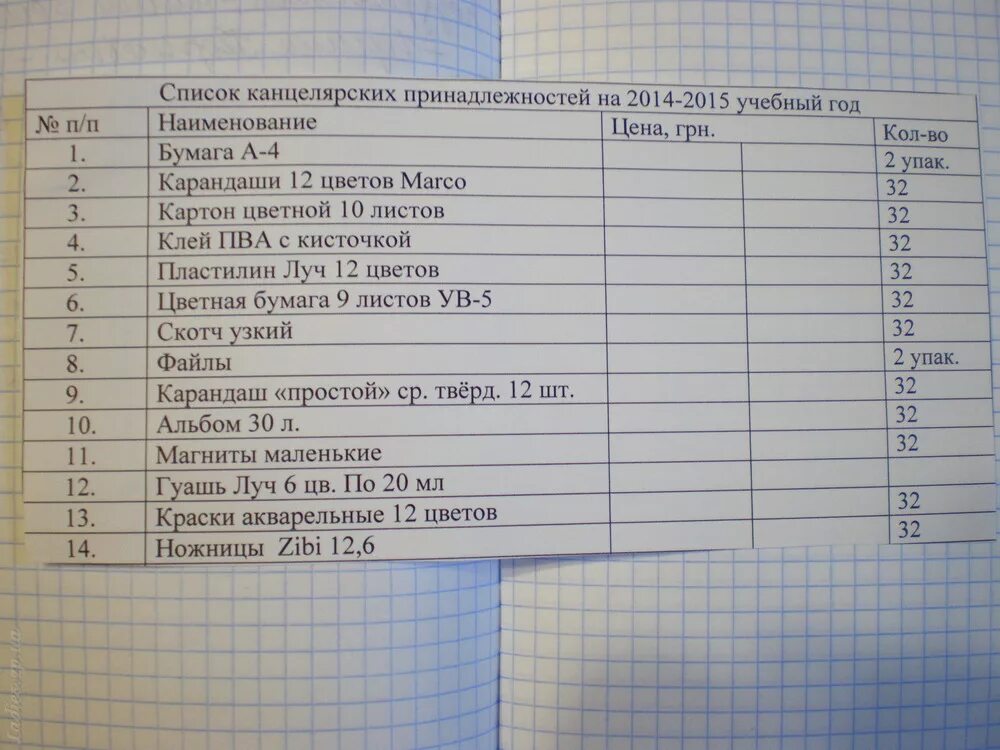 Список канцелярских принадлежностей на 2014-2015 учебный год

| № п/п | Наименование | Цена, грн. | | Кол-во |
|---|---|---|---|---|
| 1. | Бумага А-4 | | | 2 упак. |
| 2. | Карандаши 12 цветов Marco | | | 32 |
| 3. | Картон цветной 10 листов | | | 32 |
| 4. | Клей ПВА с кисточкой | | | 32 |
| 5. | Пластилин Луч 12 цветов | | | 32 |
| 6. | Цветная бумага 9 листов УВ-5 | | | 32 |
| 7. | Скотч узкий | | | 32 |
| 8. | Файлы | | | 2 упак. |
| 9. | Карандаш «простой» ср. твёрд. 12 шт. | | | 32 |
| 10. | Альбом 30 л. | | | 32 |
| 11. | Магниты маленькие | | | 32 |
| 12. | Гуашь Луч 6 цв. По 20 мл | | | |
| 13. | Краски акварельные 12 цветов | | | 32 |
| 14. | Ножницы Zibi 12,6 | | | 32 |